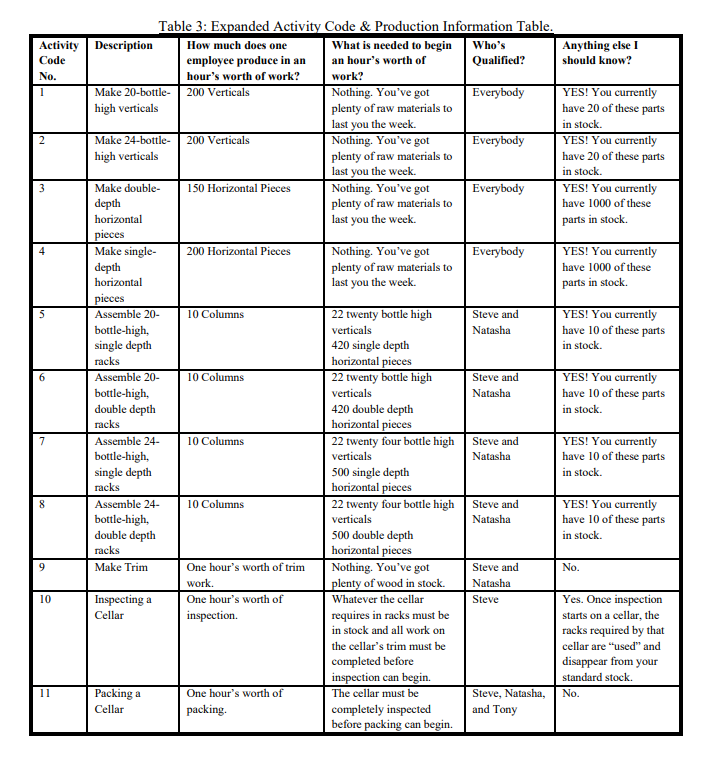 Table 3: Expanded Activity Code & Production Information Table.

| Activity Code No. | Description | How much does one employee produce in an hour's worth of work? | What is needed to begin an hour's worth of work? | Who's Qualified? | Anything else I should know? |
|---|---|---|---|---|---|
| 1 | Make 20-bottle-high verticals | 200 Verticals | Nothing. You've got plenty of raw materials to last you the week. | Everybody | YES! You currently have 20 of these parts in stock. |
| 2 | Make 24-bottle-high verticals | 200 Verticals | Nothing. You've got plenty of raw materials to last you the week. | Everybody | YES! You currently have 20 of these parts in stock. |
| 3 | Make double-depth horizontal pieces | 150 Horizontal Pieces | Nothing. You've got plenty of raw materials to last you the week. | Everybody | YES! You currently have 1000 of these parts in stock. |
| 4 | Make single-depth horizontal pieces | 200 Horizontal Pieces | Nothing. You've got plenty of raw materials to last you the week. | Everybody | YES! You currently have 1000 of these parts in stock. |
| 5 | Assemble 20-bottle-high, single depth racks | 10 Columns | 22 twenty bottle high verticals 420 single depth horizontal pieces | Steve and Natasha | YES! You currently have 10 of these parts in stock. |
| 6 | Assemble 20-bottle-high, double depth racks | 10 Columns | 22 twenty bottle high verticals 420 double depth horizontal pieces | Steve and Natasha | YES! You currently have 10 of these parts in stock. |
| 7 | Assemble 24-bottle-high, single depth racks | 10 Columns | 22 twenty four bottle high verticals 500 single depth horizontal pieces | Steve and Natasha | YES! You currently have 10 of these parts in stock. |
| 8 | Assemble 24-bottle-high, double depth racks | 10 Columns | 22 twenty four bottle high verticals 500 double depth horizontal pieces | Steve and Natasha | YES! You currently have 10 of these parts in stock. |
| 9 | Make Trim | One hour's worth of trim work. | Nothing. You've got plenty of wood in stock. | Steve and Natasha | No. |
| 10 | Inspecting a Cellar | One hour's worth of inspection. | Whatever the cellar requires in racks must be in stock and all work on the cellar's trim must be completed before inspection can begin. | Steve | Yes. Once inspection starts on a cellar, the racks required by that cellar are "used" and disappear from your standard stock. |
| 11 | Packing a Cellar | One hour's worth of packing. | The cellar must be completely inspected before packing can begin. | Steve, Natasha, and Tony | No. |